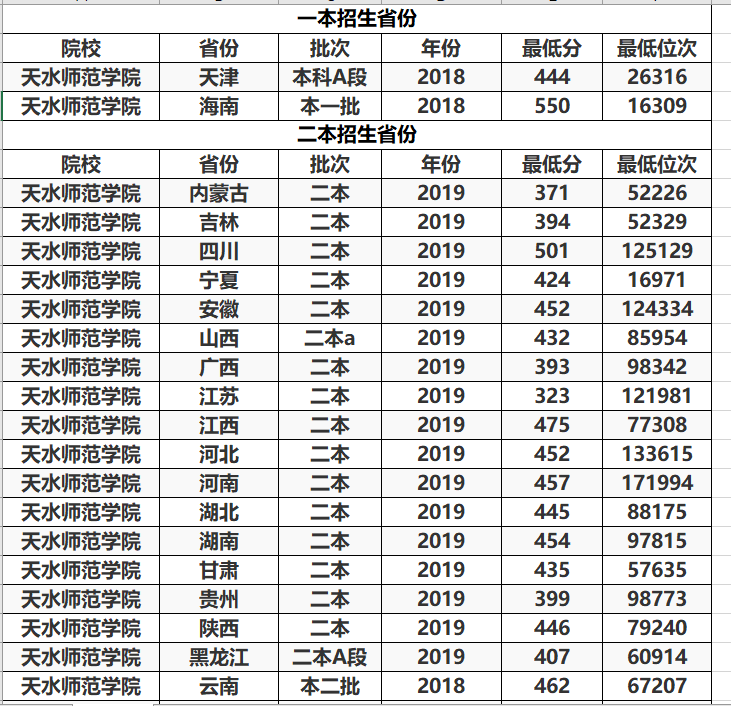 一本招生省份

| 院校 | 省份 | 批次 | 年份 | 最低分 | 最低位次 |
|---|---|---|---|---|---|
| 天水师范学院 | 天津 | 本科A段 | 2018 | 444 | 26316 |
| 天水师范学院 | 海南 | 本一批 | 2018 | 550 | 16309 |

二本招生省份

| 院校 | 省份 | 批次 | 年份 | 最低分 | 最低位次 |
|---|---|---|---|---|---|
| 天水师范学院 | 内蒙古 | 二本 | 2019 | 371 | 52226 |
| 天水师范学院 | 吉林 | 二本 | 2019 | 394 | 52329 |
| 天水师范学院 | 四川 | 二本 | 2019 | 501 | 125129 |
| 天水师范学院 | 宁夏 | 二本 | 2019 | 424 | 16971 |
| 天水师范学院 | 安徽 | 二本 | 2019 | 452 | 124334 |
| 天水师范学院 | 山西 | 二本a | 2019 | 432 | 85954 |
| 天水师范学院 | 广西 | 二本 | 2019 | 393 | 98342 |
| 天水师范学院 | 江苏 | 二本 | 2019 | 323 | 121981 |
| 天水师范学院 | 江西 | 二本 | 2019 | 475 | 77308 |
| 天水师范学院 | 河北 | 二本 | 2019 | 452 | 133615 |
| 天水师范学院 | 河南 | 二本 | 2019 | 457 | 171994 |
| 天水师范学院 | 湖北 | 二本 | 2019 | 445 | 88175 |
| 天水师范学院 | 湖南 | 二本 | 2019 | 454 | 97815 |
| 天水师范学院 | 甘肃 | 二本 | 2019 | 435 | 57635 |
| 天水师范学院 | 贵州 | 二本 | 2019 | 399 | 98773 |
| 天水师范学院 | 陕西 | 二本 | 2019 | 446 | 79240 |
| 天水师范学院 | 黑龙江 | 二本A段 | 2019 | 407 | 60914 |
| 天水师范学院 | 云南 | 本二批 | 2018 | 462 | 67207 |